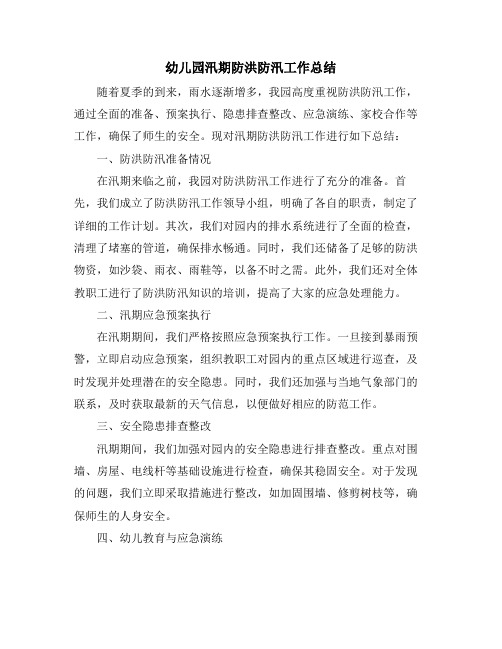 幼儿园汛期防洪防汛工作总结

随着夏季的到来，雨水逐渐增多，我园高度重视防洪防汛工作，通过全面的准备、预案执行、隐患排查整改、应急演练、家校合作等工作，确保了师生的安全。现对汛期防洪防汛工作进行如下总结：

一、防洪防汛准备情况

在汛期来临之前，我园对防洪防汛工作进行了充分的准备。首先，我们成立了防洪防汛工作领导小组，明确了各自的职责，制定了详细的工作计划。其次，我们对园内的排水系统进行了全面的检查，清理了堵塞的管道，确保排水畅通。同时，我们还储备了足够的防洪物资，如沙袋、雨衣、雨鞋等，以备不时之需。此外，我们还对全体教职工进行了防洪防汛知识的培训，提高了大家的应急处理能力。

二、汛期应急预案执行

在汛期期间，我们严格按照应急预案执行工作。一旦接到暴雨预警，立即启动应急预案，组织教职工对园内的重点区域进行巡查，及时发现并处理潜在的安全隐患。同时，我们还加强与当地气象部门的联系，及时获取最新的天气信息，以便做好相应的防范工作。

三、安全隐患排查整改

汛期期间，我们加强对园内的安全隐患进行排查整改。重点对围墙、房屋、电线杆等基础设施进行检查，确保其稳固安全。对于发现的问题，我们立即采取措施进行整改，如加固围墙、修剪树枝等，确保师生的人身安全。

四、幼儿教育与应急演练